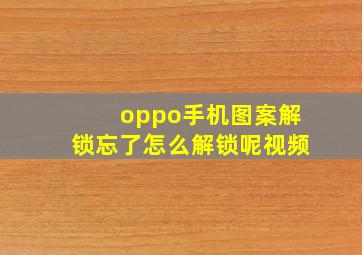 oppo手机图案解锁忘了怎么解锁呢视频